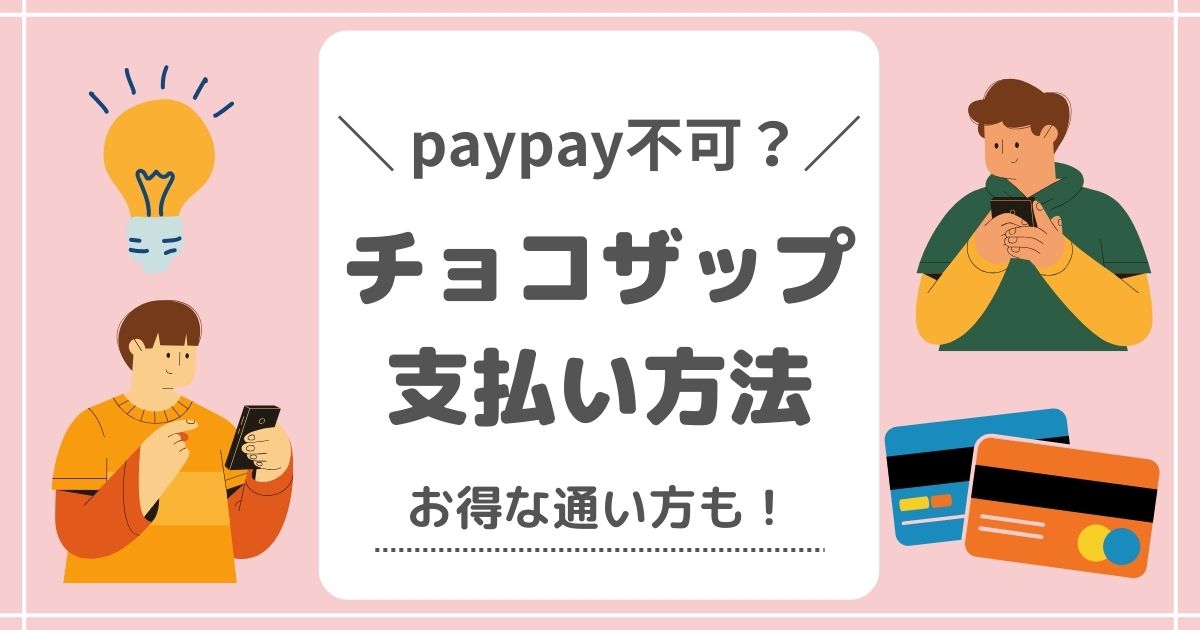 ＼ paypay不可？ ／

チョコザップ
支払い方法

お得な通い方も！